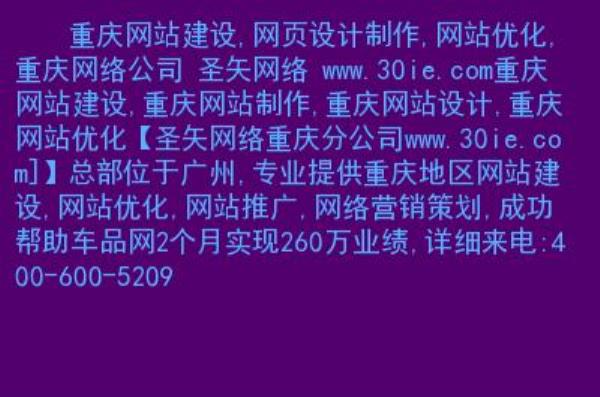 重庆网站建设,网页设计制作,网站优化,重庆网络公司 圣矢网络 www.30ie.com重庆网站建设,重庆网站制作,重庆网站设计,重庆网站优化【圣矢网络重庆分公司www.30ie.com]】总部位于广州,专业提供重庆地区网站建设,网站优化,网站推广,网络营销策划,成功帮助车品网2个月实现260万业绩,详细来电:400-600-5209